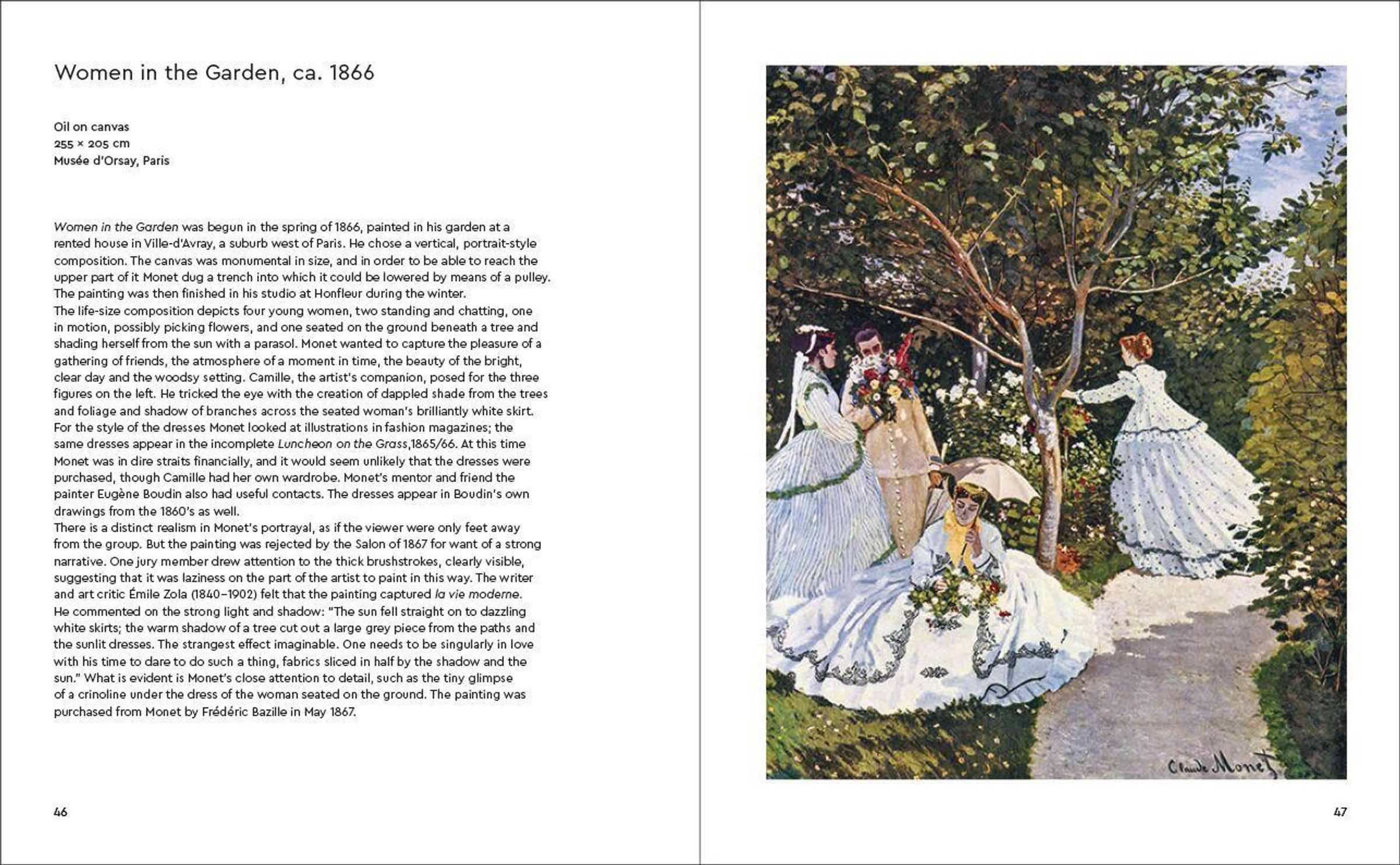 Women in the Garden, ca. 1866

Oil on canvas
255 × 205 cm
Musée d'Orsay, Paris

Women in the Garden was begun in the spring of 1866, painted in his garden at a rented house in Ville-d'Avray, a suburb west of Paris. He chose a vertical, portrait-style composition. The canvas was monumental in size, and in order to be able to reach the upper part of it Monet dug a trench into which it could be lowered by means of a pulley. The painting was then finished in his studio at Honfleur during the winter.
The life-size composition depicts four young women, two standing and chatting, one in motion, possibly picking flowers, and one seated on the ground beneath a tree and shading herself from the sun with a parasol. Monet wanted to capture the pleasure of a gathering of friends, the atmosphere of a moment in time, the beauty of the bright, clear day and the woodsy setting. Camille, the artist's companion, posed for the three figures on the left. He tricked the eye with the creation of dappled shade from the trees and foliage and shadow of branches across the seated woman's brilliantly white skirt. For the style of the dresses Monet looked at illustrations in fashion magazines; the same dresses appear in the incomplete Luncheon on the Grass,1865/66. At this time Monet was in dire straits financially, and it would seem unlikely that the dresses were purchased, though Camille had her own wardrobe. Monet's mentor and friend the painter Eugène Boudin also had useful contacts. The dresses appear in Boudin's own drawings from the 1860's as well.
There is a distinct realism in Monet's portrayal, as if the viewer were only feet away from the group. But the painting was rejected by the Salon of 1867 for want of a strong narrative. One jury member drew attention to the thick brushstrokes, clearly visible, suggesting that it was laziness on the part of the artist to paint in this way. The writer and art critic Émile Zola (1840–1902) felt that the painting captured la vie moderne. He commented on the strong light and shadow: "The sun fell straight on to dazzling white skirts; the warm shadow of a tree cut out a large grey piece from the paths and the sunlit dresses. The strangest effect imaginable. One needs to be singularly in love with his time to dare to do such a thing, fabrics sliced in half by the shadow and the sun." What is evident is Monet's close attention to detail, such as the tiny glimpse of a crinoline under the dress of the woman seated on the ground. The painting was purchased from Monet by Frédéric Bazille in May 1867.

46

Claude Monet

47